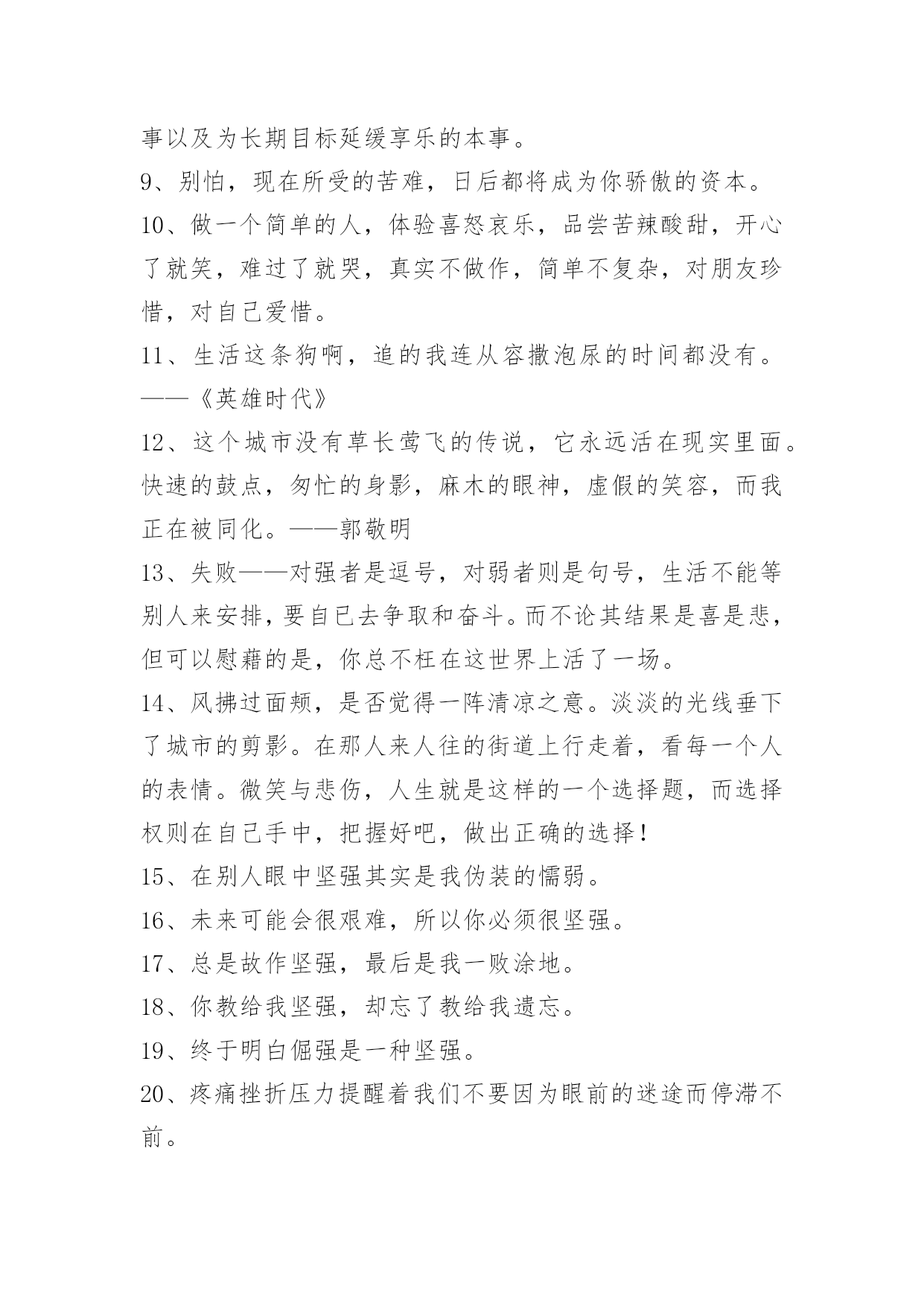 事以及为长期目标延缓享乐的本事。

9、别怕，现在所受的苦难，日后都将成为你骄傲的资本。

10、做一个简单的人，体验喜怒哀乐，品尝苦辣酸甜，开心了就笑，难过了就哭，真实不做作，简单不复杂，对朋友珍惜，对自己爱惜。

11、生活这条狗啊，追的我连从容撒泡尿的时间都没有。——《英雄时代》

12、这个城市没有草长莺飞的传说，它永远活在现实里面。快速的鼓点，匆忙的身影，麻木的眼神，虚假的笑容，而我正在被同化。——郭敬明

13、失败——对强者是逗号，对弱者则是句号，生活不能等别人来安排，要自已去争取和奋斗。而不论其结果是喜是悲，但可以慰藉的是，你总不枉在这世界上活了一场。

14、风拂过面颊，是否觉得一阵清凉之意。淡淡的光线垂下了城市的剪影。在那人来人往的街道上行走着，看每一个人的表情。微笑与悲伤，人生就是这样的一个选择题，而选择权则在自己手中，把握好吧，做出正确的选择！

15、在别人眼中坚强其实是我伪装的懦弱。

16、未来可能会很艰难，所以你必须很坚强。

17、总是故作坚强，最后是我一败涂地。

18、你教给我坚强，却忘了教给我遗忘。

19、终于明白倔强是一种坚强。

20、疼痛挫折压力提醒着我们不要因为眼前的迷途而停滞不前。